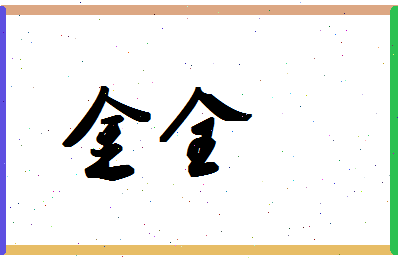 全全